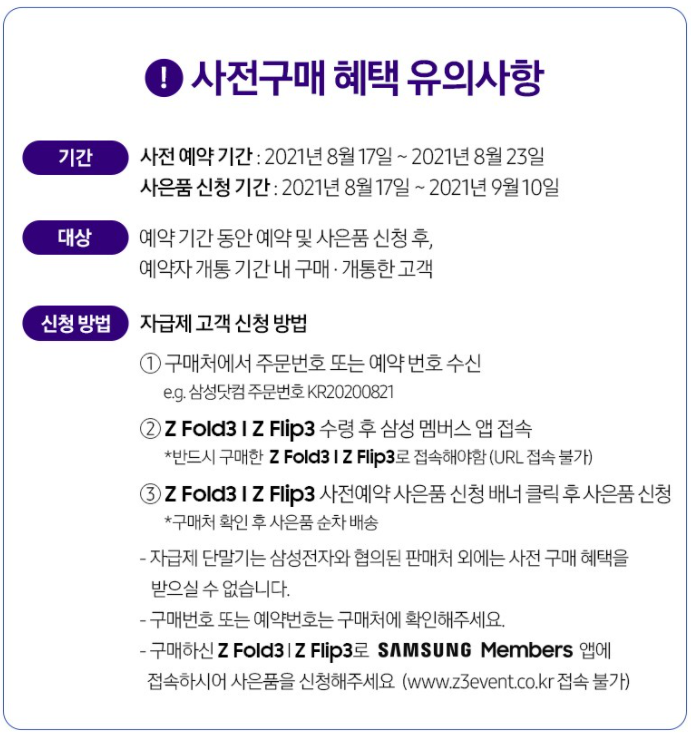 ! 사전구매 혜택 유의사항

기간

사전 예약 기간 : 2021년 8월 17일 ~ 2021년 8월 23일
사은품 신청 기간 : 2021년 8월 17일 ~ 2021년 9월 10일

대상

예약 기간 동안 예약 및 사은품 신청 후, 예약자 개통 기간 내 구매 · 개통한 고객

신청 방법

자급제 고객 신청 방법

① 구매처에서 주문번호 또는 예약 번호 수신
e.g. 삼성닷컴 주문번호 KR20200821

② Z Fold3 I Z Flip3 수령 후 삼성 멤버스 앱 접속
*반드시 구매한 Z Fold3 I Z Flip3로 접속해야함 (URL 접속 불가)

③ Z Fold3 I Z Flip3 사전예약 사은품 신청 배너 클릭 후 사은품 신청
*구매처 확인 후 사은품 순차 배송

- 자급제 단말기는 삼성전자와 협의된 판매처 외에는 사전 구매 혜택을 받으실 수 없습니다.
- 구매번호 또는 예약번호는 구매처에 확인해주세요.
- 구매하신 Z Fold3 I Z Flip3로 SAMSUNG Members 앱에 접속하시어 사은품을 신청해주세요 (www.z3event.co.kr 접속 불가)